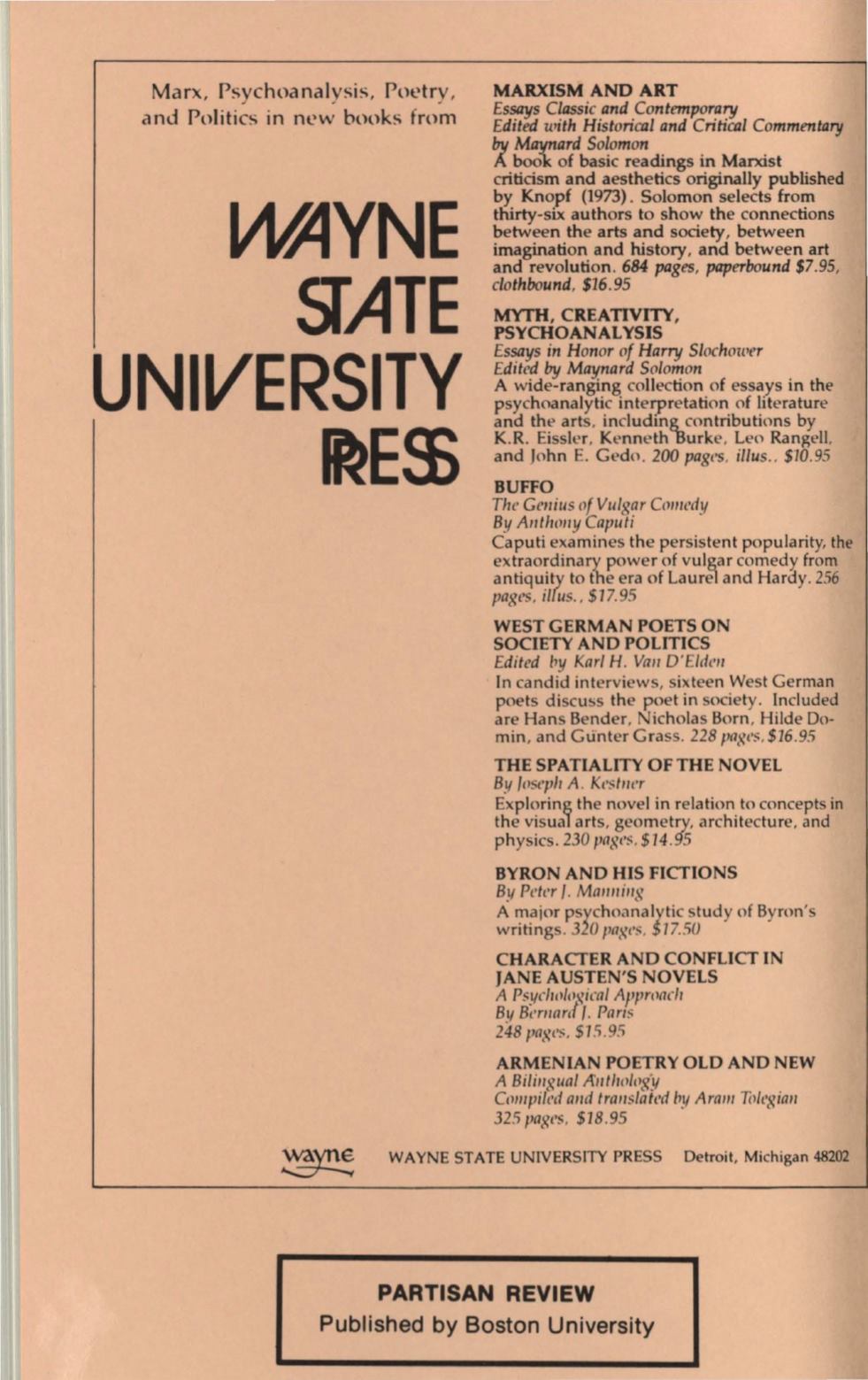 Marx, Psychoanalysis, Poetry, and Politics in new books from

WAYNE STATE UNIVERSITY PRESS

MARXISM AND ART
Essays Classic and Contemporary
Edited with Historical and Critical Commentary by Maynard Solomon
A book of basic readings in Marxist criticism and aesthetics originally published by Knopf (1973). Solomon selects from thirty-six authors to show the connections between the arts and society, between imagination and history, and between art and revolution. 684 pages, paperbound $7.95, clothbound, $16.95

MYTH, CREATIVITY, PSYCHOANALYSIS
Essays in Honor of Harry Slochower
Edited by Maynard Solomon
A wide-ranging collection of essays in the psychoanalytic interpretation of literature and the arts, including contributions by K.R. Eissler, Kenneth Burke, Leo Rangell, and John E. Gedo. 200 pages, illus., $10.95

BUFFO
The Genius of Vulgar Comedy
By Anthony Caputi
Caputi examines the persistent popularity, the extraordinary power of vulgar comedy from antiquity to the era of Laurel and Hardy. 256 pages, illus., $17.95

WEST GERMAN POETS ON SOCIETY AND POLITICS
Edited by Karl H. Van D'Elden
In candid interviews, sixteen West German poets discuss the poet in society. Included are Hans Bender, Nicholas Born, Hilde Domin, and Günter Grass. 228 pages, $16.95

THE SPATIALITY OF THE NOVEL
By Joseph A. Kestner
Exploring the novel in relation to concepts in the visual arts, geometry, architecture, and physics. 230 pages, $14.95

BYRON AND HIS FICTIONS
By Peter J. Manning
A major psychoanalytic study of Byron's writings. 320 pages, $17.50

CHARACTER AND CONFLICT IN JANE AUSTEN'S NOVELS
A Psychological Approach
By Bernard J. Paris
248 pages, $15.95

ARMENIAN POETRY OLD AND NEW
A Bilingual Anthology
Compiled and translated by Aram Tolegian
325 pages, $18.95

wayne WAYNE STATE UNIVERSITY PRESS Detroit, Michigan 48202

PARTISAN REVIEW
Published by Boston University